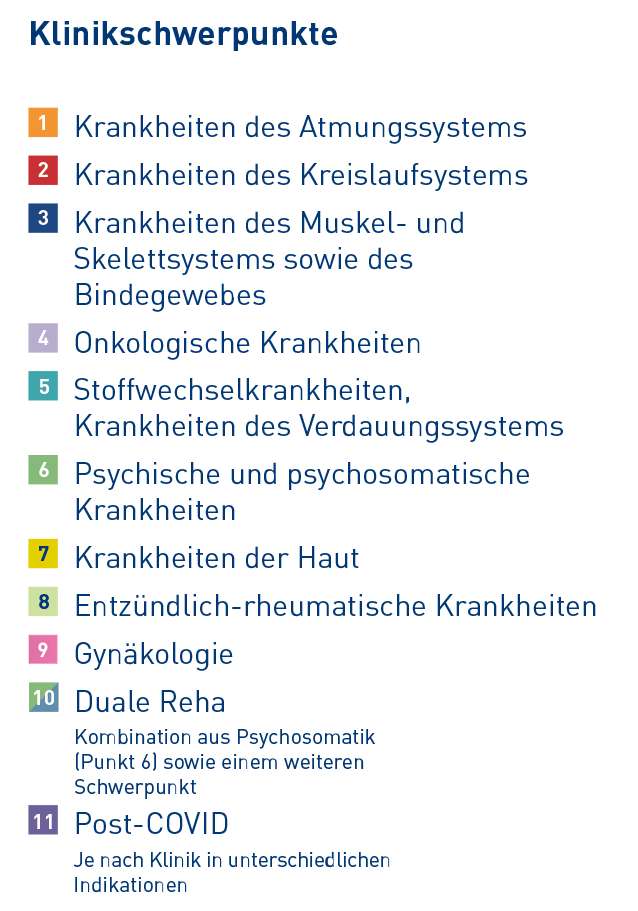 Klinikschwerpunkte

1 Krankheiten des Atmungssystems

2 Krankheiten des Kreislaufsystems

3 Krankheiten des Muskel- und Skelettsystems sowie des Bindegewebes

4 Onkologische Krankheiten

5 Stoffwechselkrankheiten, Krankheiten des Verdauungssystems

6 Psychische und psychosomatische Krankheiten

7 Krankheiten der Haut

8 Entzündlich-rheumatische Krankheiten

9 Gynäkologie

10 Duale Reha

Kombination aus Psychosomatik (Punkt 6) sowie einem weiteren Schwerpunkt

11 Post-COVID

Je nach Klinik in unterschiedlichen Indikationen